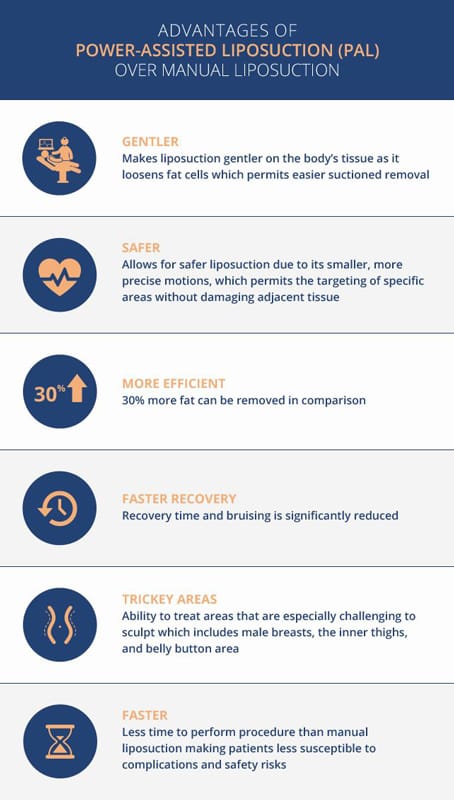 ADVANTAGES OF
POWER-ASSISTED LIPOSUCTION (PAL)
OVER MANUAL LIPOSUCTION

GENTLER
Makes liposuction gentler on the body's tissue as it loosens fat cells which permits easier suctioned removal

SAFER
Allows for safer liposuction due to its smaller, more precise motions, which permits the targeting of specific areas without damaging adjacent tissue

30%

MORE EFFICIENT
30% more fat can be removed in comparison

FASTER RECOVERY
Recovery time and bruising is significantly reduced

TRICKEY AREAS
Ability to treat areas that are especially challenging to sculpt which includes male breasts, the inner thighs, and belly button area

FASTER
Less time to perform procedure than manual liposuction making patients less susceptible to complications and safety risks